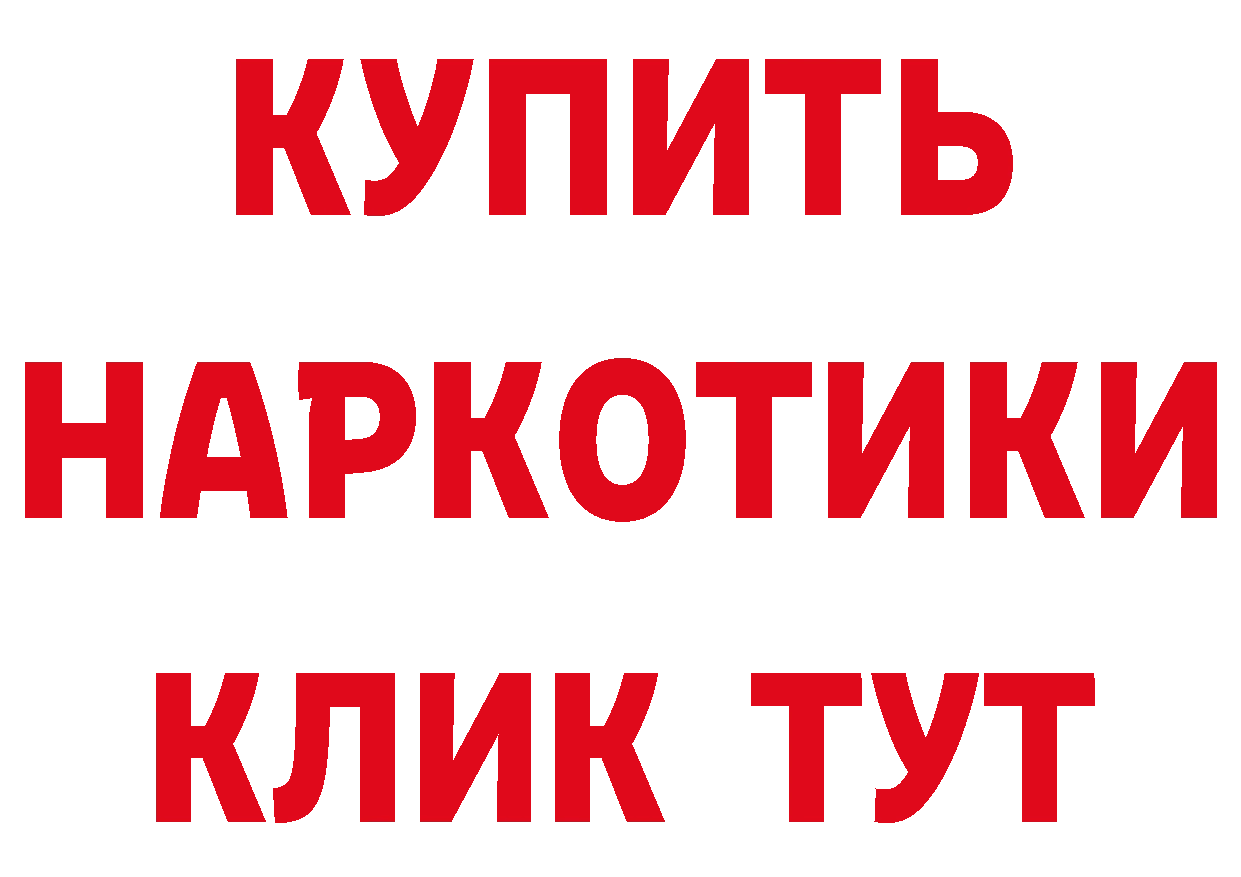 КУПИТЬ

НАРКОТИКИ

КЛИК ТУТ